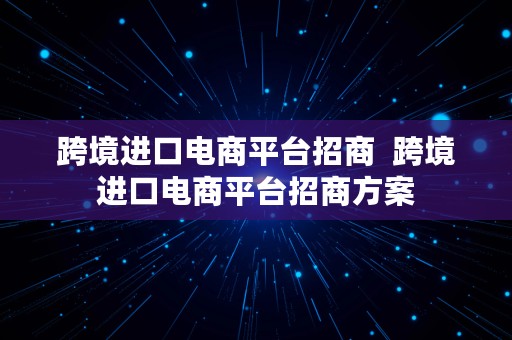 跨境进口电商平台招商 跨境进口电商平台招商方案